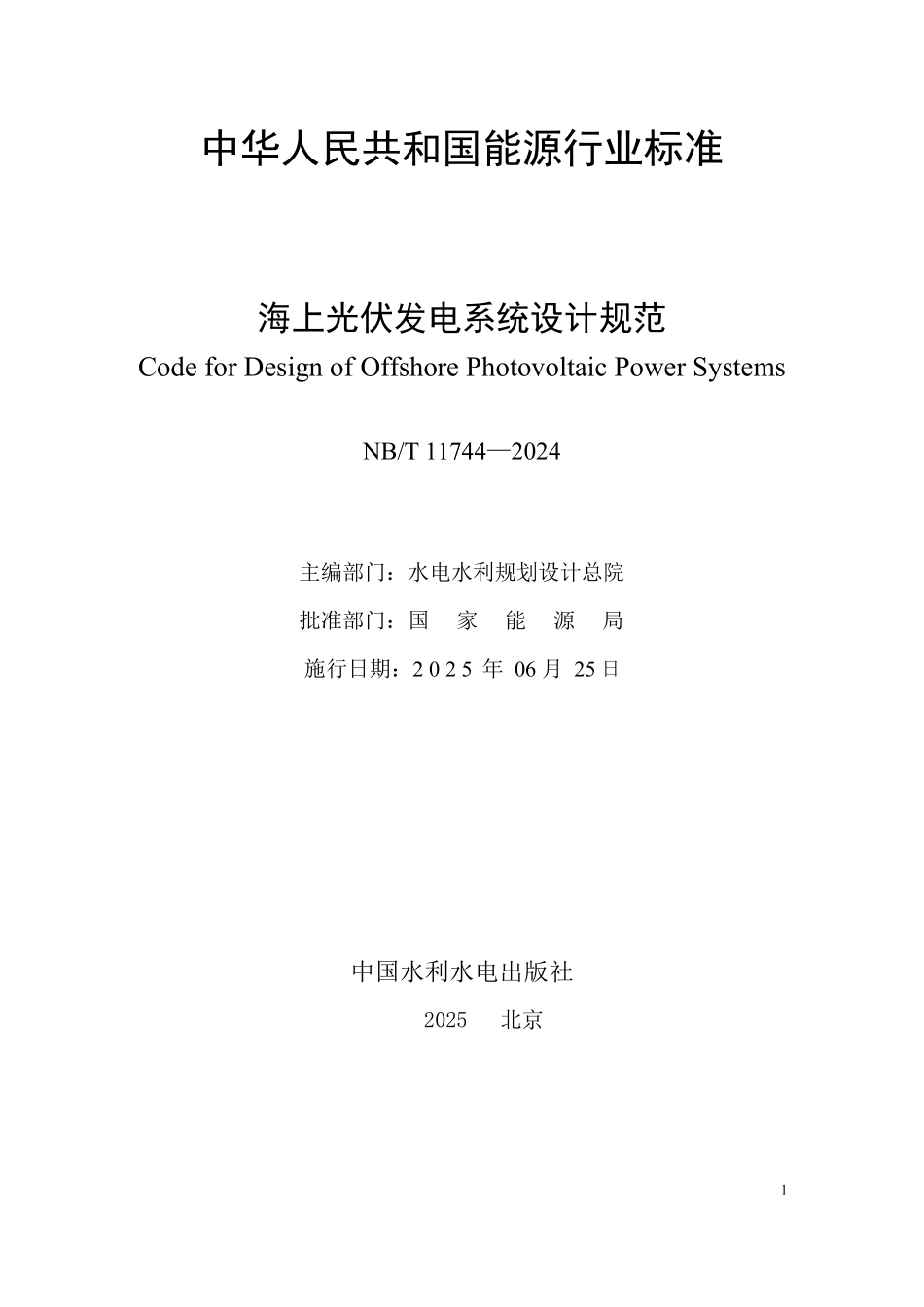 中华人民共和国能源行业标准

海上光伏发电系统设计规范
Code for Design of Offshore Photovoltaic Power Systems

NB/T 11744—2024

主编部门：水电水利规划设计总院
批准部门：国 家 能 源 局
施行日期：2 0 2 5 年 06 月 25 日

中国水利水电出版社
2025 北京

1